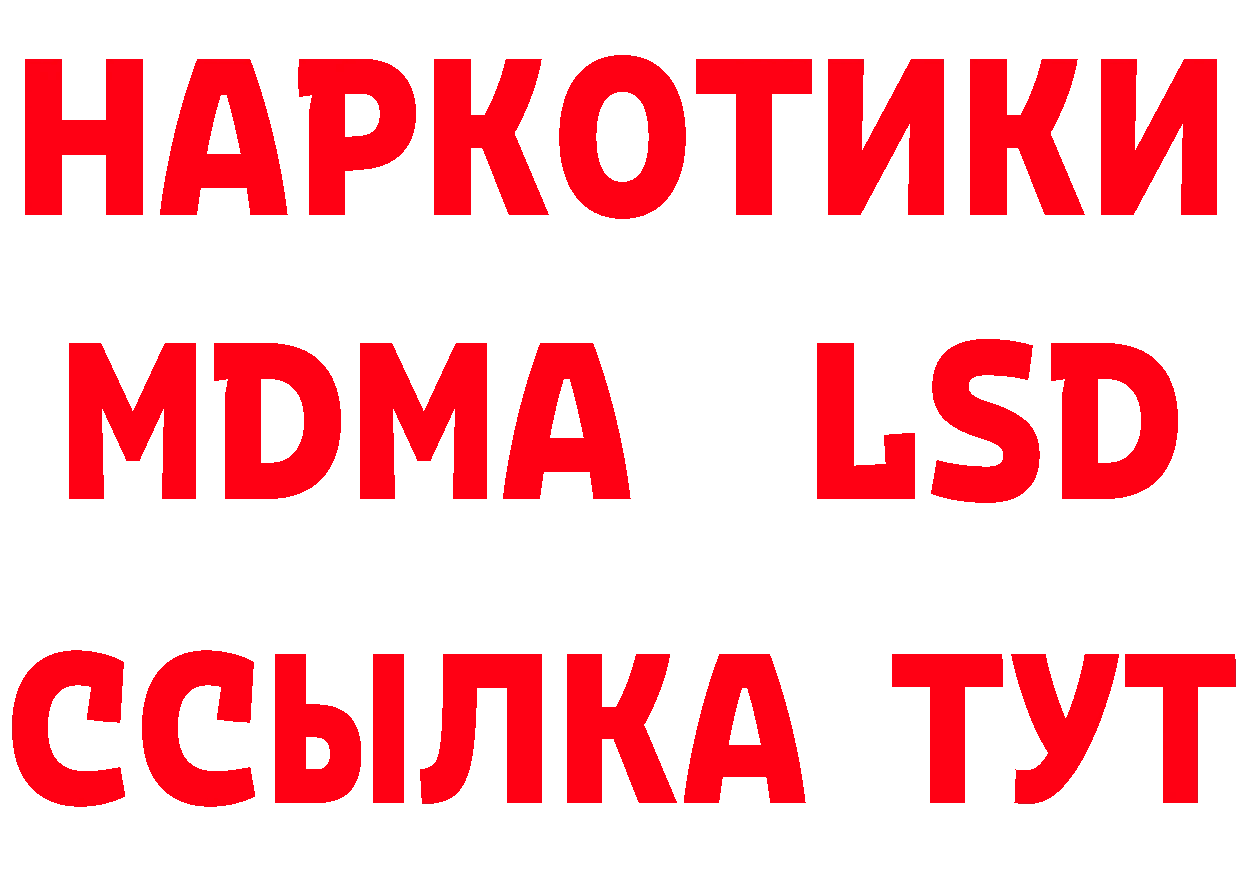 НАРКОТИКИ
MDMA LSD
ССЫЛКА ТУТ